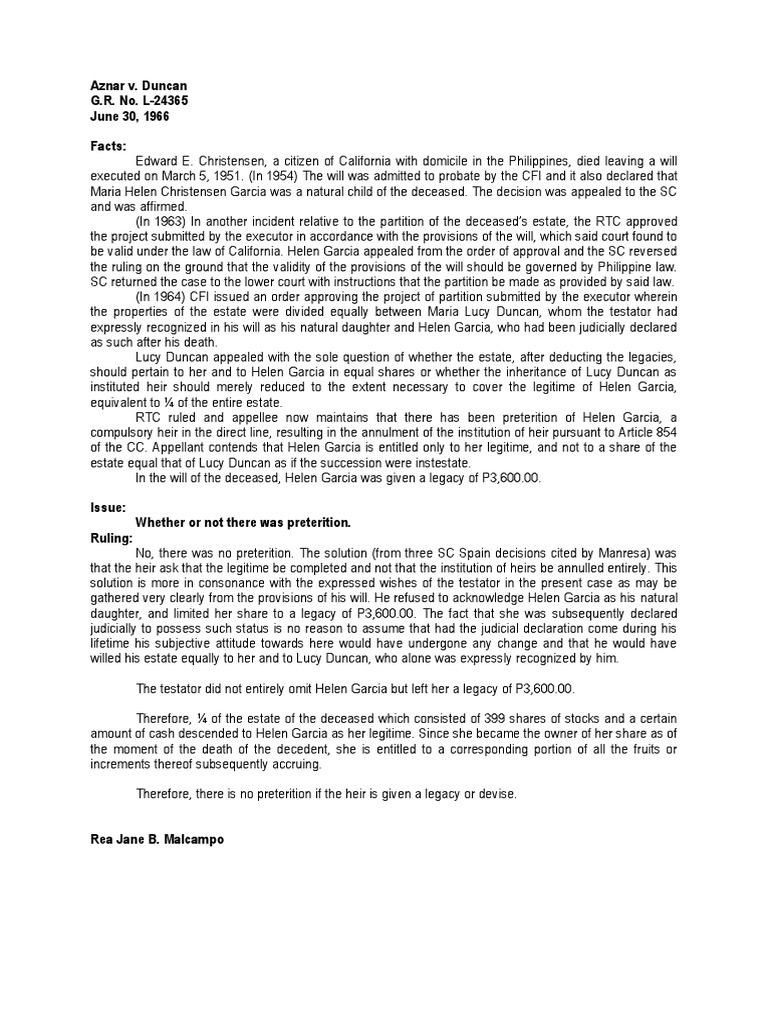 Aznar v. Duncan
G.R. No. L-24365
June 30, 1966

Facts:

Edward E. Christensen, a citizen of California with domicile in the Philippines, died leaving a will executed on March 5, 1951. (In 1954) The will was admitted to probate by the CFI and it also declared that Maria Helen Christensen Garcia was a natural child of the deceased. The decision was appealed to the SC and was affirmed.

(In 1963) In another incident relative to the partition of the deceased's estate, the RTC approved the project submitted by the executor in accordance with the provisions of the will, which said court found to be valid under the law of California. Helen Garcia appealed from the order of approval and the SC reversed the ruling on the ground that the validity of the provisions of the will should be governed by Philippine law. SC returned the case to the lower court with instructions that the partition be made as provided by said law.

(In 1964) CFI issued an order approving the project of partition submitted by the executor wherein the properties of the estate were divided equally between Maria Lucy Duncan, whom the testator had expressly recognized in his will as his natural daughter and Helen Garcia, who had been judicially declared as such after his death.

Lucy Duncan appealed with the sole question of whether the estate, after deducting the legacies, should pertain to her and to Helen Garcia in equal shares or whether the inheritance of Lucy Duncan as instituted heir should merely reduced to the extent necessary to cover the legitime of Helen Garcia, equivalent to ¼ of the entire estate.

RTC ruled and appellee now maintains that there has been preterition of Helen Garcia, a compulsory heir in the direct line, resulting in the annulment of the institution of heir pursuant to Article 854 of the CC. Appellant contends that Helen Garcia is entitled only to her legitime, and not to a share of the estate equal that of Lucy Duncan as if the succession were instestate.

In the will of the deceased, Helen Garcia was given a legacy of P3,600.00.

Issue:
Whether or not there was preterition.
Ruling:

No, there was no preterition. The solution (from three SC Spain decisions cited by Manresa) was that the heir ask that the legitime be completed and not that the institution of heirs be annulled entirely. This solution is more in consonance with the expressed wishes of the testator in the present case as may be gathered very clearly from the provisions of his will. He refused to acknowledge Helen Garcia as his natural daughter, and limited her share to a legacy of P3,600.00. The fact that she was subsequently declared judicially to possess such status is no reason to assume that had the judicial declaration come during his lifetime his subjective attitude towards here would have undergone any change and that he would have willed his estate equally to her and to Lucy Duncan, who alone was expressly recognized by him.

The testator did not entirely omit Helen Garcia but left her a legacy of P3,600.00.

Therefore, ¼ of the estate of the deceased which consisted of 399 shares of stocks and a certain amount of cash descended to Helen Garcia as her legitime. Since she became the owner of her share as of the moment of the death of the decedent, she is entitled to a corresponding portion of all the fruits or increments thereof subsequently accruing.

Therefore, there is no preterition if the heir is given a legacy or devise.

Rea Jane B. Malcampo